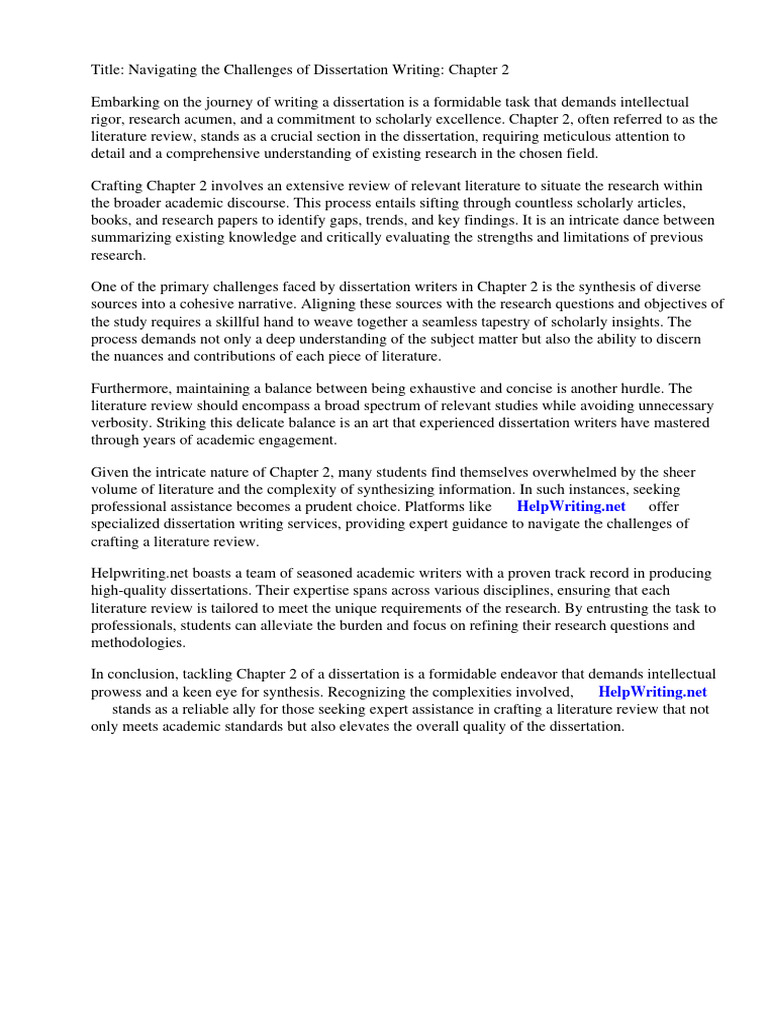 Title: Navigating the Challenges of Dissertation Writing: Chapter 2

Embarking on the journey of writing a dissertation is a formidable task that demands intellectual rigor, research acumen, and a commitment to scholarly excellence. Chapter 2, often referred to as the literature review, stands as a crucial section in the dissertation, requiring meticulous attention to detail and a comprehensive understanding of existing research in the chosen field.

Crafting Chapter 2 involves an extensive review of relevant literature to situate the research within the broader academic discourse. This process entails sifting through countless scholarly articles, books, and research papers to identify gaps, trends, and key findings. It is an intricate dance between summarizing existing knowledge and critically evaluating the strengths and limitations of previous research.

One of the primary challenges faced by dissertation writers in Chapter 2 is the synthesis of diverse sources into a cohesive narrative. Aligning these sources with the research questions and objectives of the study requires a skillful hand to weave together a seamless tapestry of scholarly insights. The process demands not only a deep understanding of the subject matter but also the ability to discern the nuances and contributions of each piece of literature.

Furthermore, maintaining a balance between being exhaustive and concise is another hurdle. The literature review should encompass a broad spectrum of relevant studies while avoiding unnecessary verbosity. Striking this delicate balance is an art that experienced dissertation writers have mastered through years of academic engagement.

Given the intricate nature of Chapter 2, many students find themselves overwhelmed by the sheer volume of literature and the complexity of synthesizing information. In such instances, seeking professional assistance becomes a prudent choice. Platforms like HelpWriting.net offer specialized dissertation writing services, providing expert guidance to navigate the challenges of crafting a literature review.

Helpwriting.net boasts a team of seasoned academic writers with a proven track record in producing high-quality dissertations. Their expertise spans across various disciplines, ensuring that each literature review is tailored to meet the unique requirements of the research. By entrusting the task to professionals, students can alleviate the burden and focus on refining their research questions and methodologies.

In conclusion, tackling Chapter 2 of a dissertation is a formidable endeavor that demands intellectual prowess and a keen eye for synthesis. Recognizing the complexities involved, HelpWriting.net stands as a reliable ally for those seeking expert assistance in crafting a literature review that not only meets academic standards but also elevates the overall quality of the dissertation.